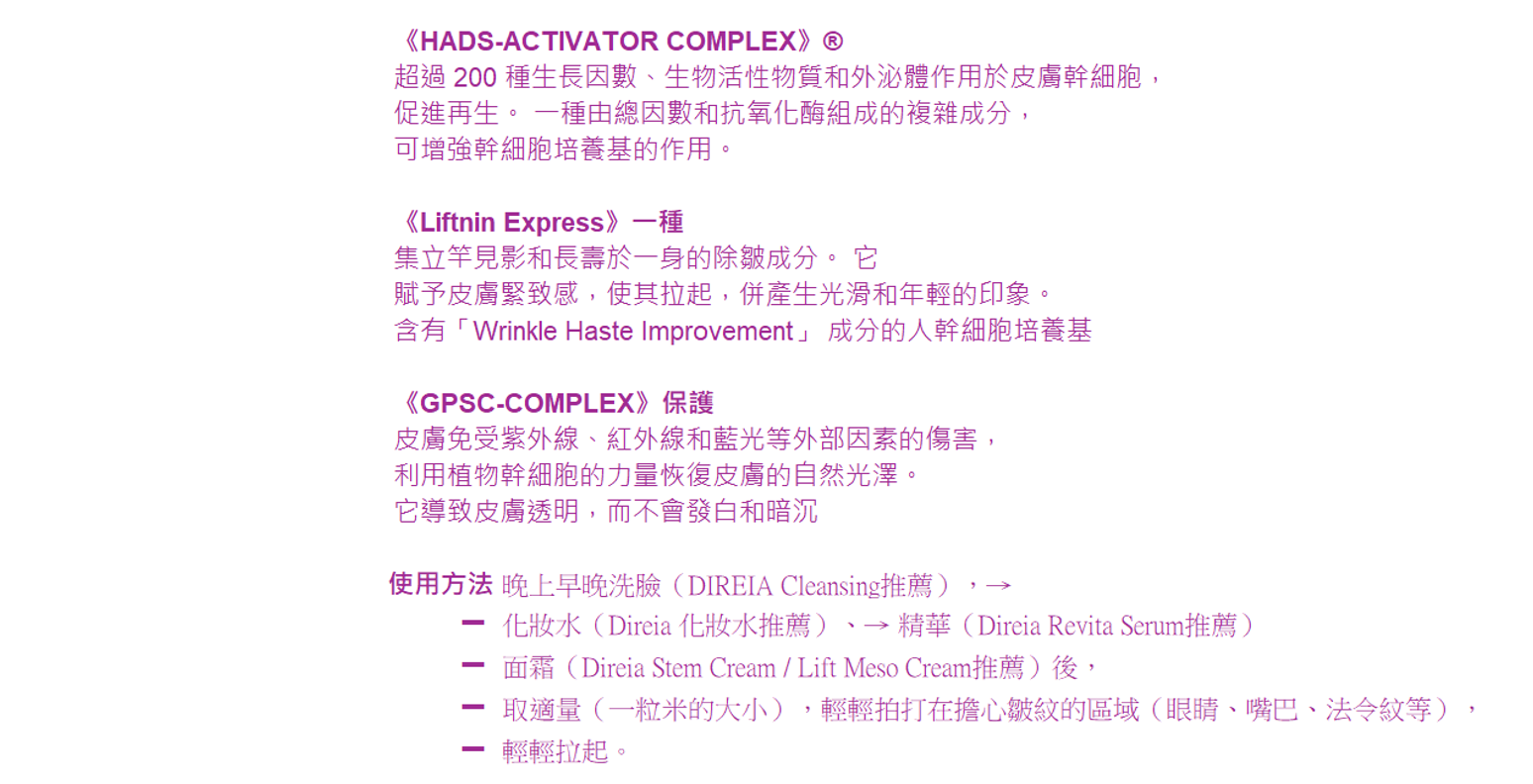 《HADS-ACTIVATOR COMPLEX》®
超過200種生長因數、生物活性物質和外泌體作用於皮膚幹細胞，
促進再生。 一種由總因數和抗氧化酶組成的複雜成分，
可增強幹細胞培養基的作用。

《Liftnin Express》一種
集立竿見影和長壽於一身的除皺成分。 它
賦予皮膚緊致感，使其拉起，併產生光滑和年輕的印象。
含有「Wrinkle Haste Improvement」 成分的人幹細胞培養基

《GPSC-COMPLEX》保護
皮膚免受紫外線、紅外線和藍光等外部因素的傷害，
利用植物幹細胞的力量恢復皮膚的自然光澤。
它導致皮膚透明，而不會發白和暗沉

使用方法 晚上早晚洗臉（DIREIA Cleansing推薦），→
- 化妝水（Direia 化妝水推薦）、→ 精華（Direia Revita Serum推薦）
- 面霜（Direia Stem Cream / Lift Meso Cream推薦）後，
- 取適量（一粒米的大小），輕輕拍打在擔心皺紋的區域（眼睛、嘴巴、法令紋等），
- 輕輕拉起。